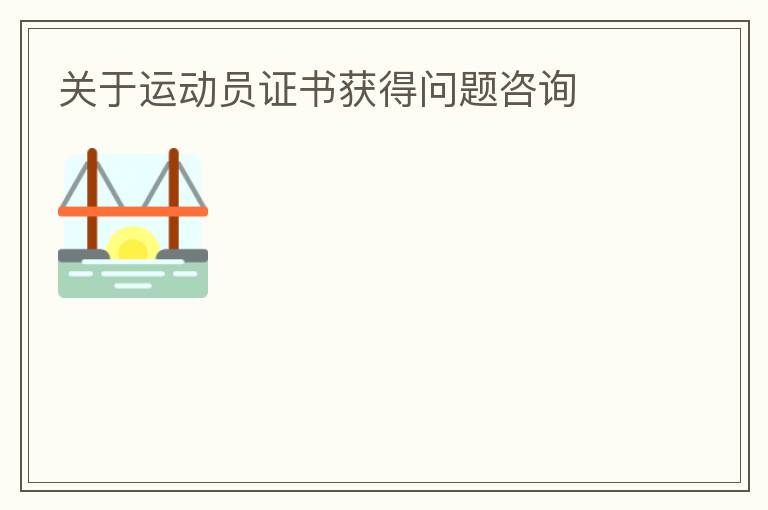 关于运动员证书获得问题咨询